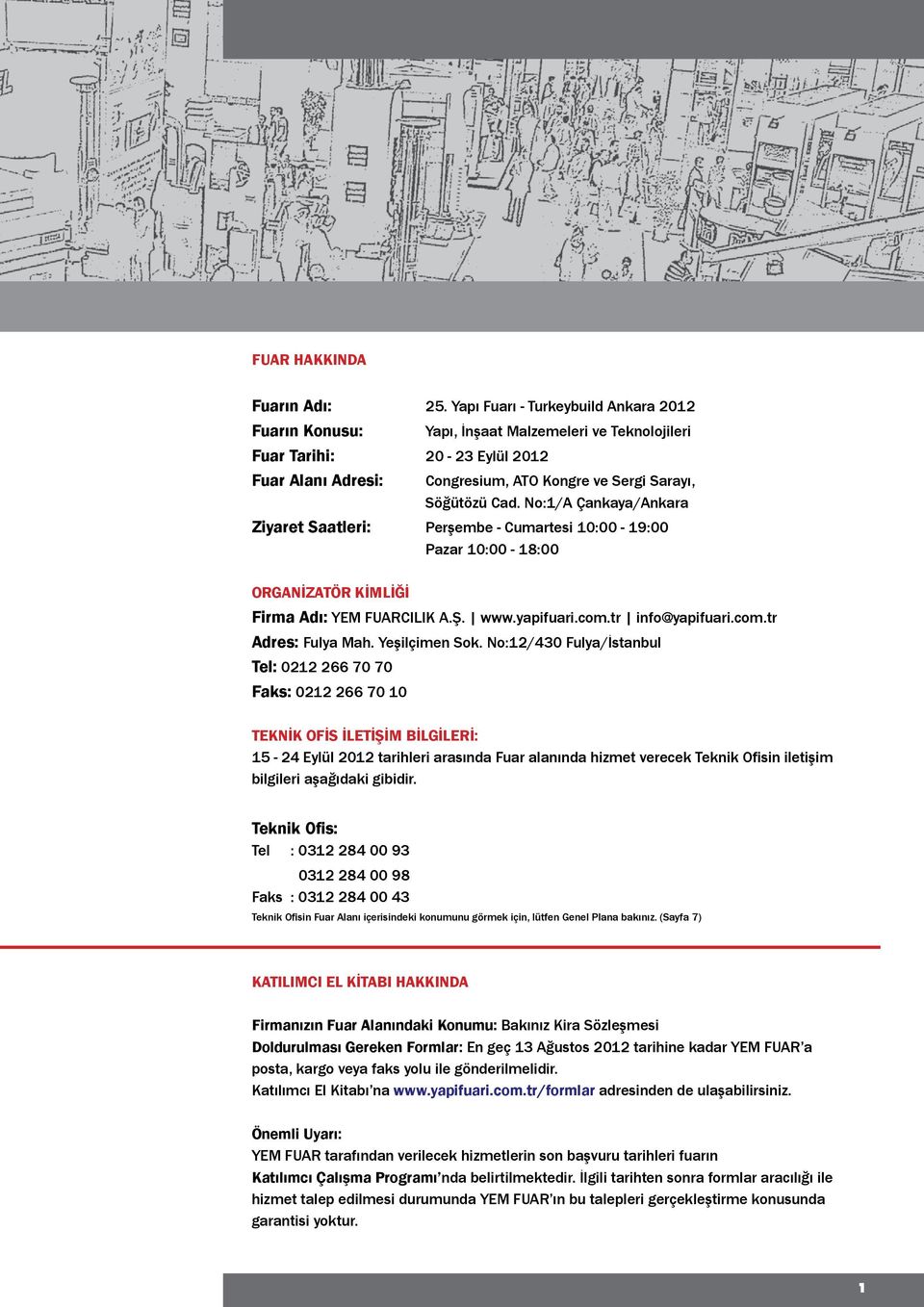 FUAR HAKKINDA

Fuarın Adı: 25. Yapı Fuarı - Turkeybuild Ankara 2012
Fuarın Konusu: Yapı, İnşaat Malzemeleri ve Teknolojileri
Fuar Tarihi: 20 - 23 Eylül 2012
Fuar Alanı Adresi: Congresium, ATO Kongre ve Sergi Sarayı, Söğütözü Cad. No:1/A Çankaya/Ankara
Ziyaret Saatleri: Perşembe - Cumartesi 10:00 - 19:00
Pazar 10:00 - 18:00

ORGANİZATÖR KİMLİĞİ
Firma Adı: YEM FUARCILIK A.Ş. | www.yapifuari.com.tr | info@yapifuari.com.tr
Adres: Fulya Mah. Yeşilçimen Sok. No:12/430 Fulya/İstanbul
Tel: 0212 266 70 70
Faks: 0212 266 70 10

TEKNİK OFİS İLETİŞİM BİLGİLERİ:
15 - 24 Eylül 2012 tarihleri arasında Fuar alanında hizmet verecek Teknik Ofisin iletişim bilgileri aşağıdaki gibidir.

Teknik Ofis:
Tel : 0312 284 00 93
0312 284 00 98
Faks : 0312 284 00 43
Teknik Ofisin Fuar Alanı içerisindeki konumunu görmek için, lütfen Genel Plana bakınız. (Sayfa 7)

KATILIMCI EL KİTABI HAKKINDA

Firmanızın Fuar Alanındaki Konumu: Bakınız Kira Sözleşmesi
Doldurulması Gereken Formlar: En geç 13 Ağustos 2012 tarihine kadar YEM FUAR'a posta, kargo veya faks yolu ile gönderilmelidir.
Katılımcı El Kitabı'na www.yapifuari.com.tr/formlar adresinden de ulaşabilirsiniz.

Önemli Uyarı:
YEM FUAR tarafından verilecek hizmetlerin son başvuru tarihleri fuarın Katılımcı Çalışma Programı'nda belirtilmektedir. İlgili tarihten sonra formlar aracılığı ile hizmet talep edilmesi durumunda YEM FUAR'ın bu talepleri gerçekleştirme konusunda garantisi yoktur.

1